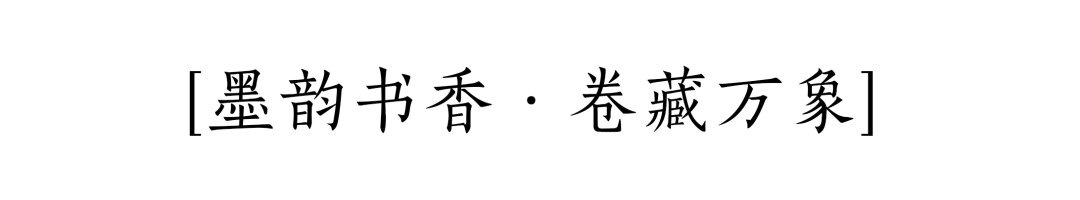 [墨韵书香 · 卷藏万象]